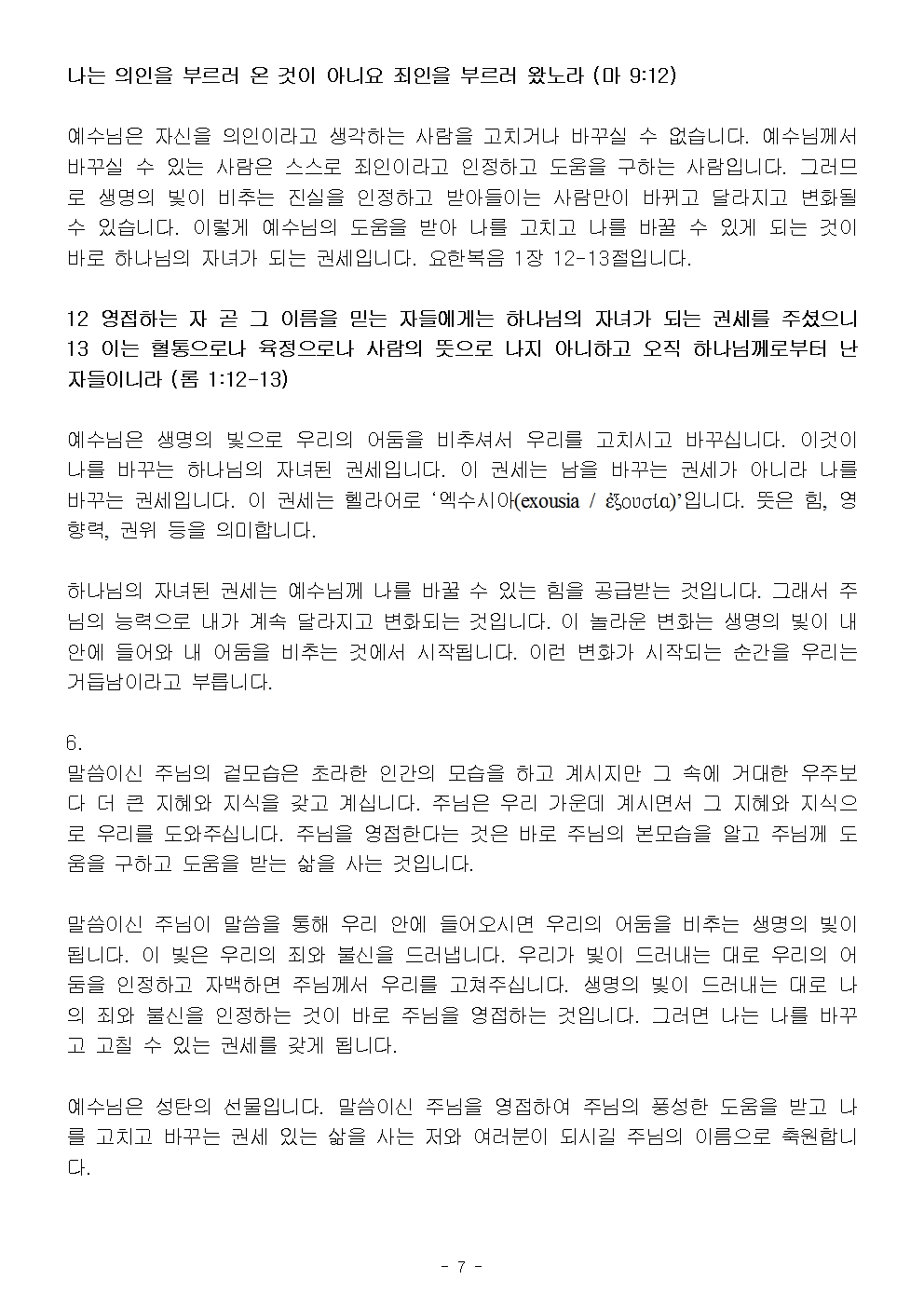 나는 의인을 부르러 온 것이 아니요 죄인을 부르러 왔노라 (마 9:12)

예수님은 자신을 의인이라고 생각하는 사람을 고치거나 바꾸실 수 없습니다. 예수님께서 바꾸실 수 있는 사람은 스스로 죄인이라고 인정하고 도움을 구하는 사람입니다. 그러므로 생명의 빛이 비추는 진실을 인정하고 받아들이는 사람만이 바뀌고 달라지고 변화될 수 있습니다. 이렇게 예수님의 도움을 받아 나를 고치고 나를 바꿀 수 있게 되는 것이 바로 하나님의 자녀가 되는 권세입니다. 요한복음 1장 12-13절입니다.

12 영접하는 자 곧 그 이름을 믿는 자들에게는 하나님의 자녀가 되는 권세를 주셨으니 13 이는 혈통으로나 육정으로나 사람의 뜻으로 나지 아니하고 오직 하나님께로부터 난 자들이니라 (롬 1:12-13)

예수님은 생명의 빛으로 우리의 어둠을 비추셔서 우리를 고치시고 바꾸십니다. 이것이 나를 바꾸는 하나님의 자녀된 권세입니다. 이 권세는 남을 바꾸는 권세가 아니라 나를 바꾸는 권세입니다. 이 권세는 헬라어로 '엑수시아(exousia / ἐξουσία)'입니다. 뜻은 힘, 영향력, 권위 등을 의미합니다.

하나님의 자녀된 권세는 예수님께 나를 바꿀 수 있는 힘을 공급받는 것입니다. 그래서 주님의 능력으로 내가 계속 달라지고 변화되는 것입니다. 이 놀라운 변화는 생명의 빛이 내 안에 들어와 내 어둠을 비추는 것에서 시작됩니다. 이런 변화가 시작되는 순간을 우리는 거듭남이라고 부릅니다.

6.
말씀이신 주님의 겉모습은 초라한 인간의 모습을 하고 계시지만 그 속에 거대한 우주보다 더 큰 지혜와 지식을 갖고 계십니다. 주님은 우리 가운데 계시면서 그 지혜와 지식으로 우리를 도와주십니다. 주님을 영접한다는 것은 바로 주님의 본모습을 알고 주님께 도움을 구하고 도움을 받는 삶을 사는 것입니다.

말씀이신 주님이 말씀을 통해 우리 안에 들어오시면 우리의 어둠을 비추는 생명의 빛이 됩니다. 이 빛은 우리의 죄와 불신을 드러냅니다. 우리가 빛이 드러내는 대로 우리의 어둠을 인정하고 자백하면 주님께서 우리를 고쳐주십니다. 생명의 빛이 드러내는 대로 나의 죄와 불신을 인정하는 것이 바로 주님을 영접하는 것입니다. 그러면 나는 나를 바꾸고 고칠 수 있는 권세를 갖게 됩니다.

예수님은 성탄의 선물입니다. 말씀이신 주님을 영접하여 주님의 풍성한 도움을 받고 나를 고치고 바꾸는 권세 있는 삶을 사는 저와 여러분이 되시길 주님의 이름으로 축원합니다.

- 7 -